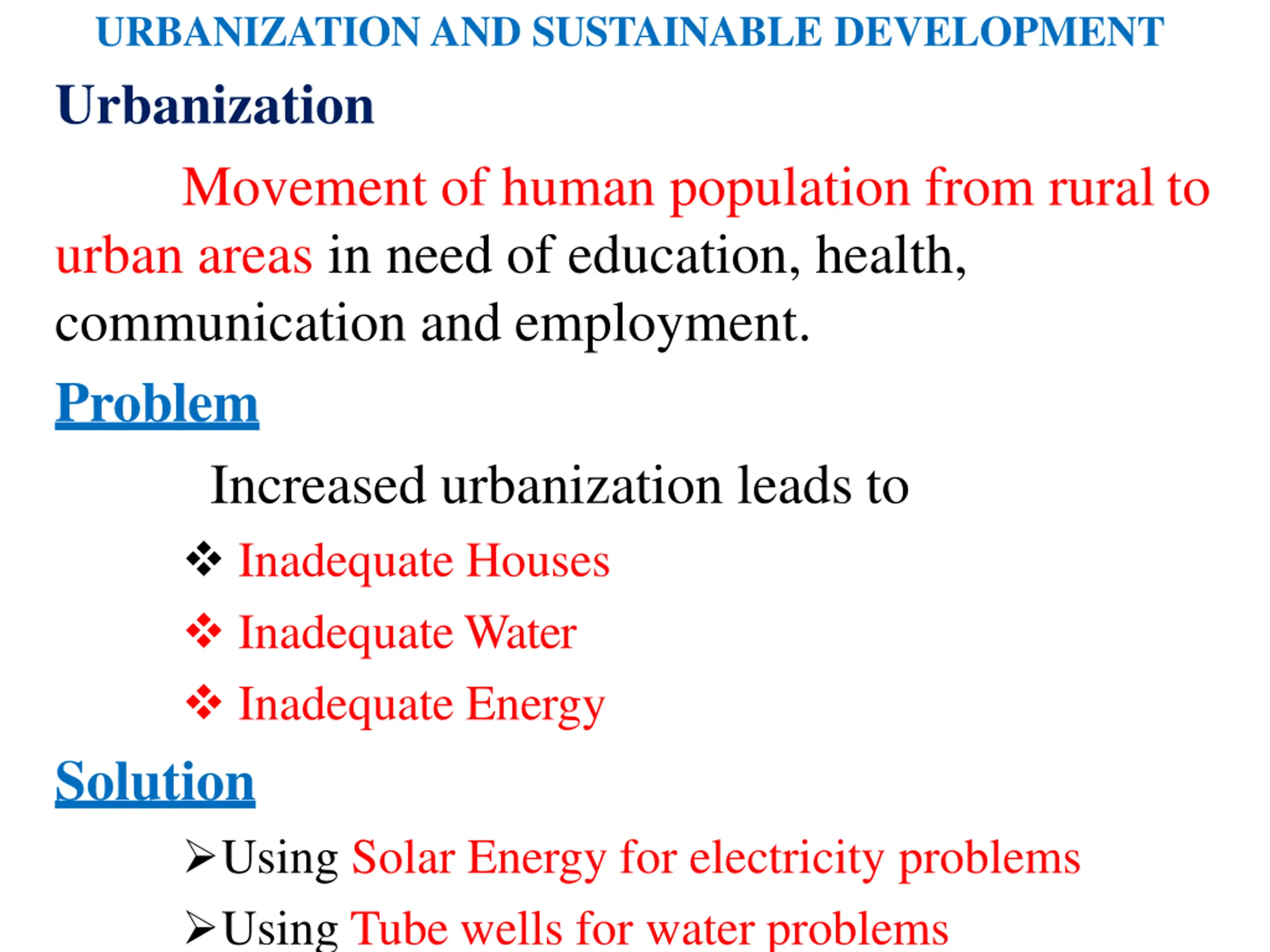 URBANIZATION AND SUSTAINABLE DEVELOPMENT

Urbanization

Movement of human population from rural to urban areas in need of education, health, communication and employment.

Problem

Increased urbanization leads to

❖ Inadequate Houses
❖ Inadequate Water
❖ Inadequate Energy

Solution

➢Using Solar Energy for electricity problems
➢Using Tube wells for water problems